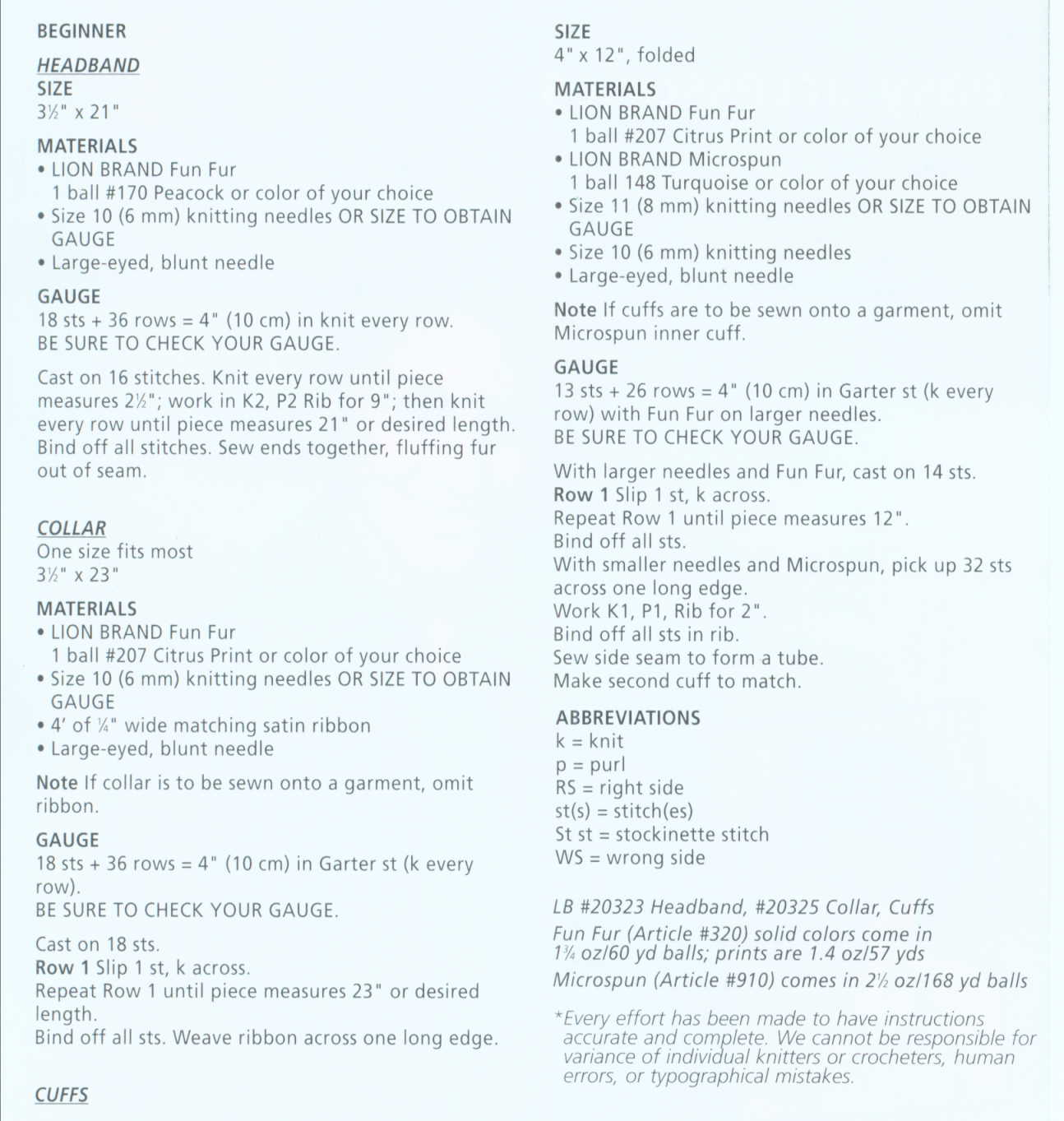 BEGINNER

HEADBAND
SIZE
3½" x 21"

MATERIALS
• LION BRAND Fun Fur
1 ball #170 Peacock or color of your choice
• Size 10 (6 mm) knitting needles OR SIZE TO OBTAIN GAUGE
• Large-eyed, blunt needle

GAUGE
18 sts + 36 rows = 4" (10 cm) in knit every row.
BE SURE TO CHECK YOUR GAUGE.

Cast on 16 stitches. Knit every row until piece measures 2½"; work in K2, P2 Rib for 9"; then knit every row until piece measures 21" or desired length. Bind off all stitches. Sew ends together, fluffing fur out of seam.

COLLAR
One size fits most
3½" x 23"

MATERIALS
• LION BRAND Fun Fur
1 ball #207 Citrus Print or color of your choice
• Size 10 (6 mm) knitting needles OR SIZE TO OBTAIN GAUGE
• 4' of ¼" wide matching satin ribbon
• Large-eyed, blunt needle

Note If collar is to be sewn onto a garment, omit ribbon.

GAUGE
18 sts + 36 rows = 4" (10 cm) in Garter st (k every row).
BE SURE TO CHECK YOUR GAUGE.

Cast on 18 sts.
Row 1 Slip 1 st, k across.
Repeat Row 1 until piece measures 23" or desired length.
Bind off all sts. Weave ribbon across one long edge.

CUFFS

SIZE
4" x 12", folded

MATERIALS
• LION BRAND Fun Fur
1 ball #207 Citrus Print or color of your choice
• LION BRAND Microspun
1 ball 148 Turquoise or color of your choice
• Size 11 (8 mm) knitting needles OR SIZE TO OBTAIN GAUGE
• Size 10 (6 mm) knitting needles
• Large-eyed, blunt needle

Note If cuffs are to be sewn onto a garment, omit Microspun inner cuff.

GAUGE
13 sts + 26 rows = 4" (10 cm) in Garter st (k every row) with Fun Fur on larger needles.
BE SURE TO CHECK YOUR GAUGE.

With larger needles and Fun Fur, cast on 14 sts.
Row 1 Slip 1 st, k across.
Repeat Row 1 until piece measures 12".
Bind off all sts.
With smaller needles and Microspun, pick up 32 sts across one long edge.
Work K1, P1, Rib for 2".
Bind off all sts in rib.
Sew side seam to form a tube.
Make second cuff to match.

ABBREVIATIONS
k = knit
p = purl
RS = right side
st(s) = stitch(es)
St st = stockinette stitch
WS = wrong side

LB #20323 Headband, #20325 Collar, Cuffs
Fun Fur (Article #320) solid colors come in 1¾ oz/60 yd balls; prints are 1.4 oz/57 yds
Microspun (Article #910) comes in 2½ oz/168 yd balls

*Every effort has been made to have instructions accurate and complete. We cannot be responsible for variance of individual knitters or crocheters, human errors, or typographical mistakes.